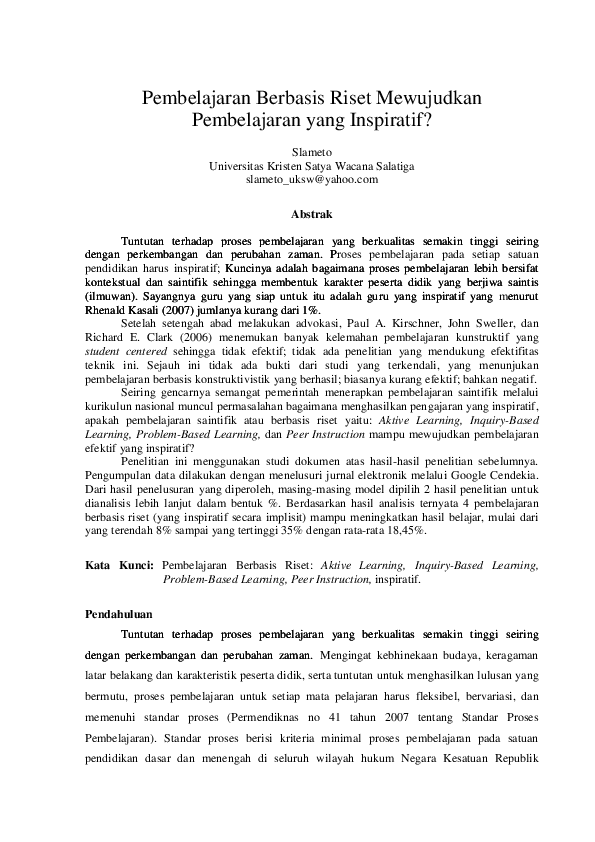 Pembelajaran Berbasis Riset Mewujudkan Pembelajaran yang Inspiratif?

Slameto
Universitas Kristen Satya Wacana Salatiga
slameto_uksw@yahoo.com

Abstrak

Tuntutan terhadap proses pembelajaran yang berkualitas semakin tinggi seiring dengan perkembangan dan perubahan zaman. Proses pembelajaran pada setiap satuan pendidikan harus inspiratif; Kuncinya adalah bagaimana proses pembelajaran lebih bersifat kontekstual dan saintifik sehingga membentuk karakter peserta didik yang berjiwa saintis (ilmuwan). Sayangnya guru yang siap untuk itu adalah guru yang inspiratif yang menurut Rhenald Kasali (2007) jumlanya kurang dari 1%.

Setelah setengah abad melakukan advokasi, Paul A. Kirschner, John Sweller, dan Richard E. Clark (2006) menemukan banyak kelemahan pembelajaran kunstruktif yang student centered sehingga tidak efektif; tidak ada penelitian yang mendukung efektifitas teknik ini. Sejauh ini tidak ada bukti dari studi yang terkendali, yang menunjukan pembelajaran berbasis konstruktivistik yang berhasil; biasanya kurang efektif; bahkan negatif.

Seiring gencarnya semangat pemerintah menerapkan pembelajaran saintifik melalui kurikulun nasional muncul permasalahan bagaimana menghasilkan pengajaran yang inspiratif, apakah pembelajaran saintifik atau berbasis riset yaitu: Aktive Learning, Inquiry-Based Learning, Problem-Based Learning, dan Peer Instruction mampu mewujudkan pembelajaran efektif yang inspiratif?

Penelitian ini menggunakan studi dokumen atas hasil-hasil penelitian sebelumnya. Pengumpulan data dilakukan dengan menelusuri jurnal elektronik melalui Google Cendekia. Dari hasil penelusuran yang diperoleh, masing-masing model dipilih 2 hasil penelitian untuk dianalisis lebih lanjut dalam bentuk %. Berdasarkan hasil analisis ternyata 4 pembelajaran berbasis riset (yang inspiratif secara implisit) mampu meningkatkan hasil belajar, mulai dari yang terendah 8% sampai yang tertinggi 35% dengan rata-rata 18,45%.

Kata Kunci: Pembelajaran Berbasis Riset: Aktive Learning, Inquiry-Based Learning, Problem-Based Learning, Peer Instruction, inspiratif.

Pendahuluan

Tuntutan terhadap proses pembelajaran yang berkualitas semakin tinggi seiring dengan perkembangan dan perubahan zaman. Mengingat kebhinekaan budaya, keragaman latar belakang dan karakteristik peserta didik, serta tuntutan untuk menghasilkan lulusan yang bermutu, proses pembelajaran untuk setiap mata pelajaran harus fleksibel, bervariasi, dan memenuhi standar proses (Permendiknas no 41 tahun 2007 tentang Standar Proses Pembelajaran). Standar proses berisi kriteria minimal proses pembelajaran pada satuan pendidikan dasar dan menengah di seluruh wilayah hukum Negara Kesatuan Republik